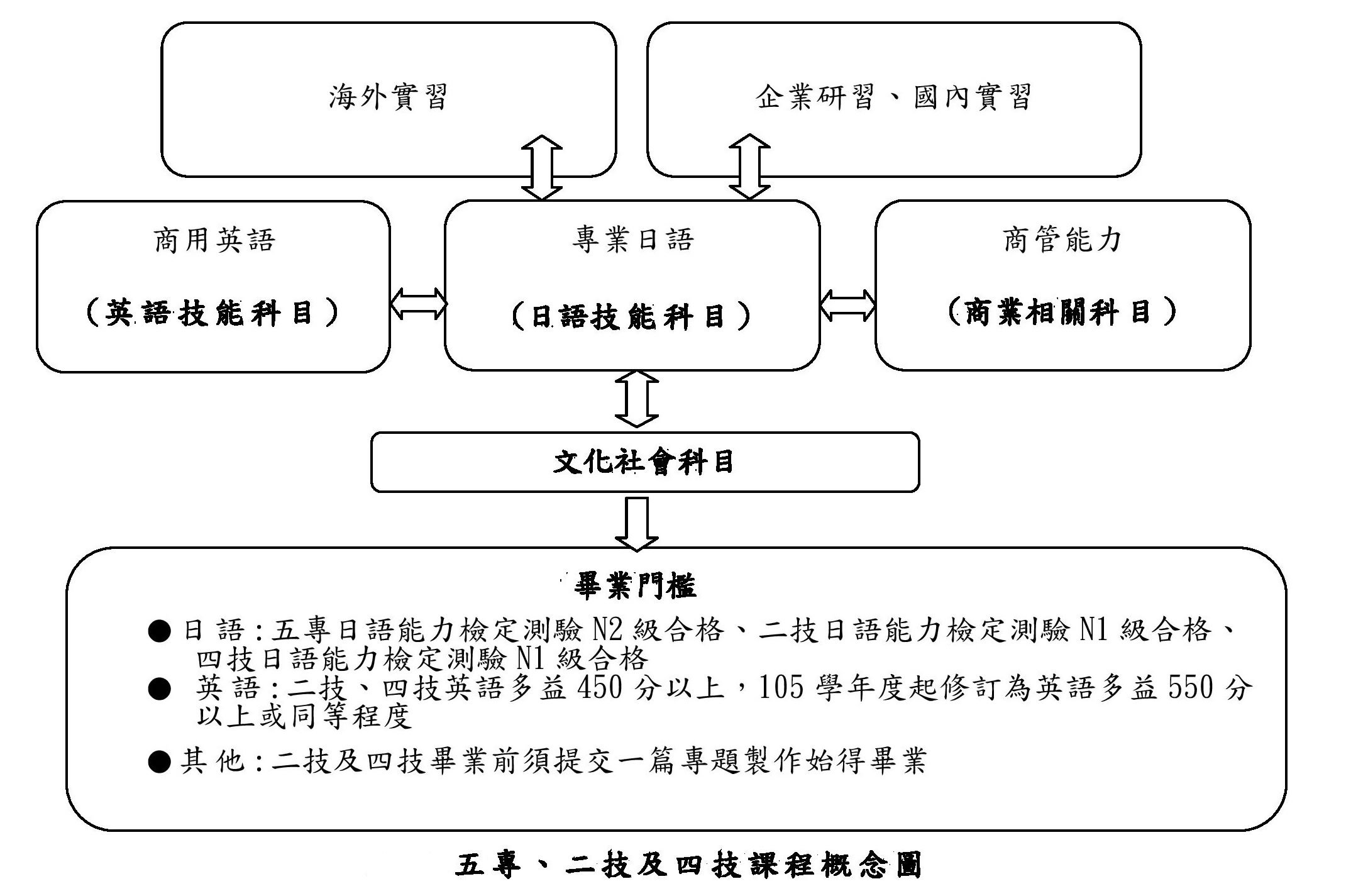 海外實習

企業研習、國內實習

商用英語

（英語技能科目）

專業日語

（日語技能科目）

商管能力

（商業相關科目）

文化社會科目

畢業門檻

● 日 語：五專日語能力檢定測驗 N2 級合格、二技日語能力檢定測驗 N1 級合格、四技日語能力檢定測驗 N1 級合格

● 英 語：二技、四技英語多益 450 分以上，105 學年度起修訂為英語多益 550 分以上或同等程度

● 其 他：二技及四技畢業前須提交一篇專題製作始得畢業

五專、二技及四技課程概念圖